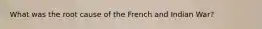 What was the root cause of the French and Indian War?